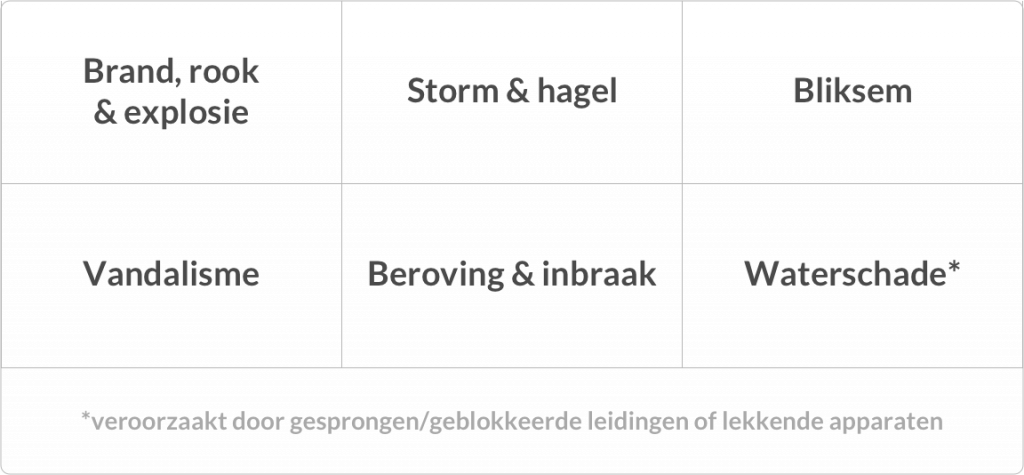 | Brand, rook & explosie | Storm & hagel | Bliksem |
|---|---|---|
| Vandalisme | Beroving & inbraak | Waterschade* |

*veroorzaakt door gesprongen/geblokkeerde leidingen of lekkende apparaten